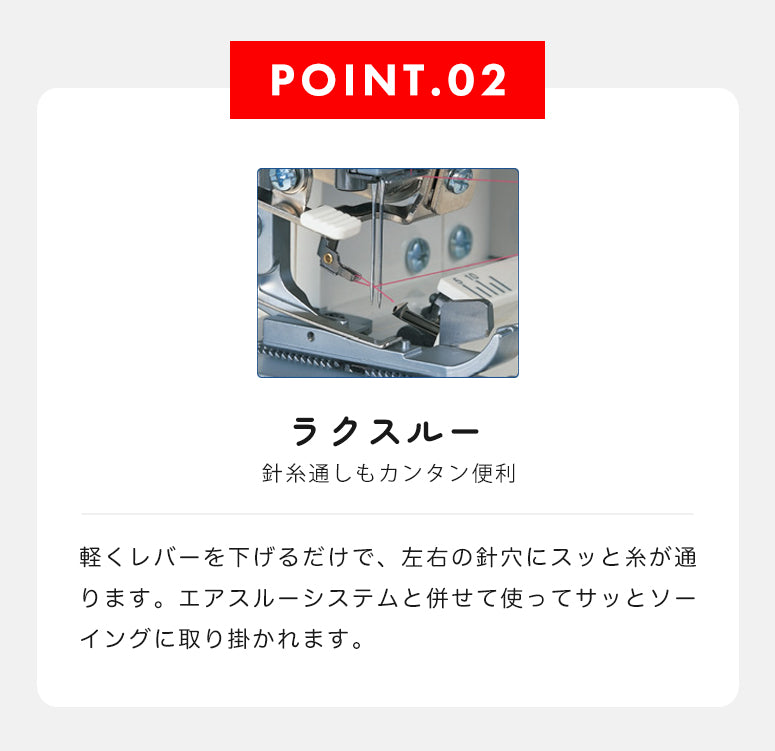 POINT.02

ラクスルー

針糸通しもカンタン便利

軽くレバーを下げるだけで、左右の針穴にスッと糸が通ります。エアスルーシステムと併せて使ってサッとソーイングに取り掛かれます。